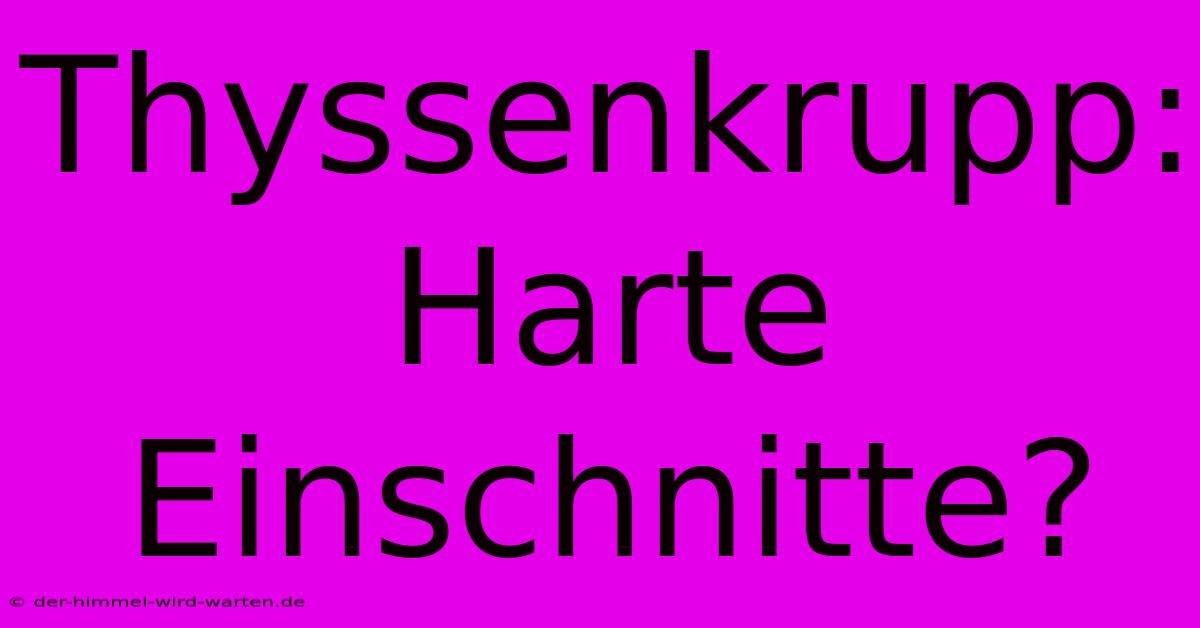 Thyssenkrupp: Harte Einschnitte?

© der-himmel-wird-warten.de